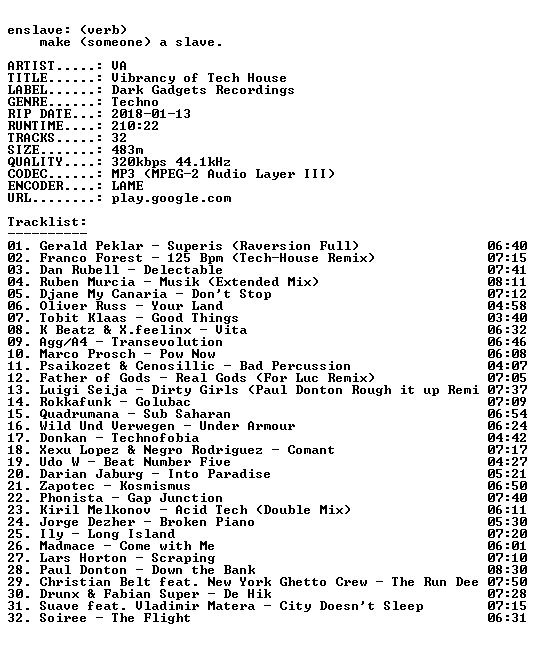 enslave: (verb)
make (someone) a slave.

ARTIST.....: VA
TITLE......: Vibrancy of Tech House
LABEL......: Dark Gadgets Recordings
GENRE......: Techno
RIP DATE...: 2018-01-13
RUNTIME....: 210:22
TRACKS.....: 32
SIZE.......: 483m
QUALITY....: 320kbps 44.1kHz
CODEC......: MP3 (MPEG-2 Audio Layer III)
ENCODER....: LAME
URL........: play.google.com

Tracklist:
----------
01. Gerald Peklar - Superis (Raversion Full) 06:40
02. Franco Forest - 125 Bpm (Tech-House Remix) 07:15
03. Dan Rubell - Delectable 07:41
04. Ruben Murcia - Musik (Extended Mix) 08:11
05. Djane My Canaria - Don't Stop 07:12
06. Oliver Russ - Your Land 04:58
07. Tobit Klaas - Good Things 03:40
08. K Beatz & X.feelinx - Vita 06:32
09. Agg/A4 - Transevolution 06:46
10. Marco Prosch - Pow Now 06:08
11. Psaikozet & Cenosillic - Bad Percussion 04:07
12. Father of Gods - Real Gods (For Luc Remix) 07:05
13. Luigi Seija - Dirty Girls (Paul Donton Rough it up Remi 07:37
14. Rokkafunk - Golubac 07:09
15. Quadrumana - Sub Saharan 06:54
16. Wild Und Verwegen - Under Armour 06:24
17. Donkan - Technofobia 04:42
18. Xexu Lopez & Negro Rodriguez - Comant 07:17
19. Udo W - Beat Number Five 04:27
20. Darian Jaburg - Into Paradise 05:21
21. Zapotec - Kosmismus 06:50
22. Phonista - Gap Junction 07:40
23. Kiril Melkonov - Acid Tech (Double Mix) 06:11
24. Jorge Dezher - Broken Piano 05:30
25. Ily - Long Island 07:20
26. Madmace - Come with Me 06:01
27. Lars Horton - Scraping 07:10
28. Paul Donton - Down the Bank 08:30
29. Christian Belt feat. New York Ghetto Crew - The Run Dee 07:50
30. Drunx & Fabian Super - De Hik 07:28
31. Suave feat. Vladimir Matera - City Doesn't Sleep 07:15
32. Soiree - The Flight 06:31